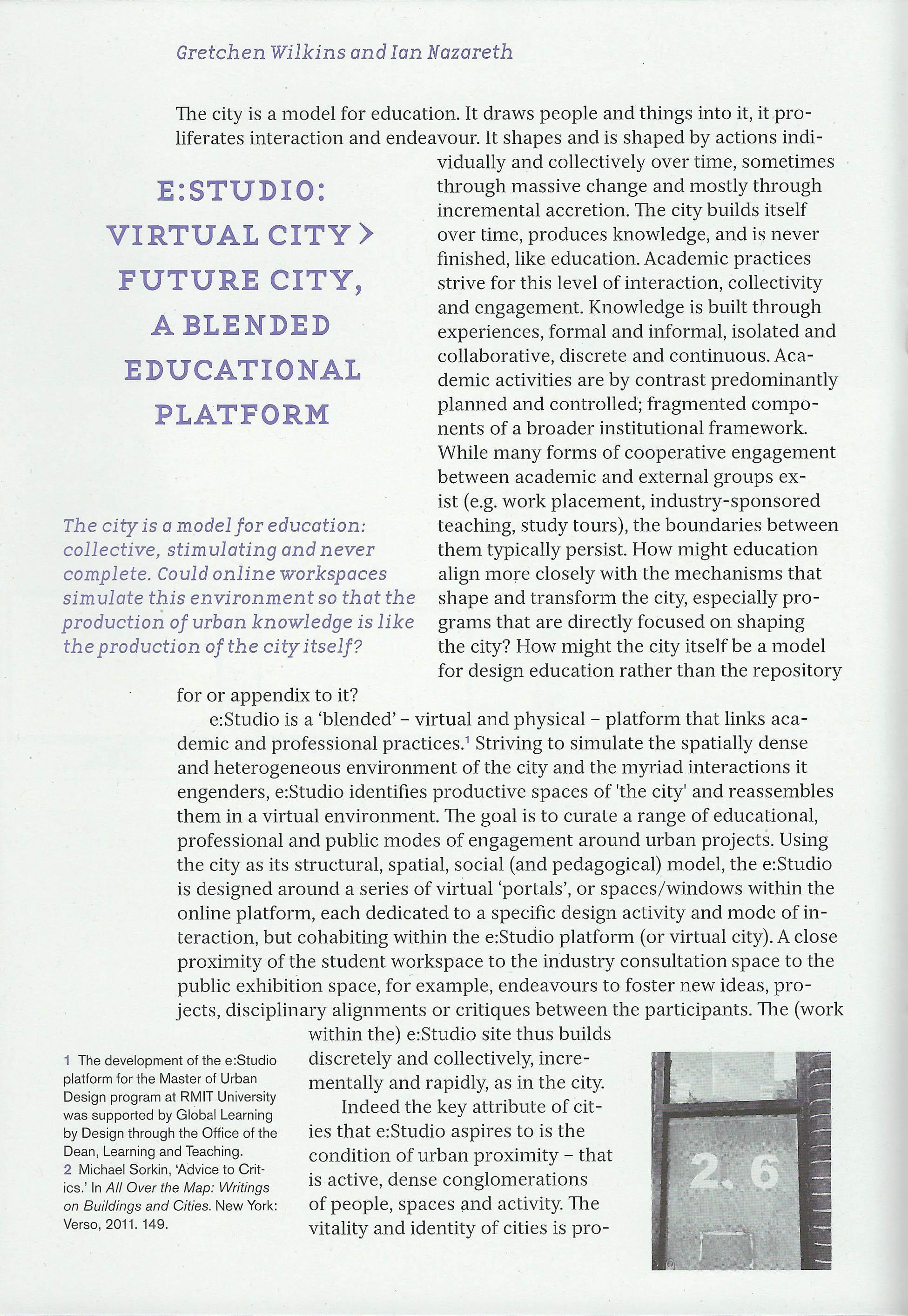 Gretchen Wilkins and Ian Nazareth

E:STUDIO: VIRTUAL CITY > FUTURE CITY, A BLENDED EDUCATIONAL PLATFORM

The city is a model for education: collective, stimulating and never complete. Could online workspaces simulate this environment so that the production of urban knowledge is like the production of the city itself?

The city is a model for education. It draws people and things into it, it proliferates interaction and endeavour. It shapes and is shaped by actions individually and collectively over time, sometimes through massive change and mostly through incremental accretion. The city builds itself over time, produces knowledge, and is never finished, like education. Academic practices strive for this level of interaction, collectivity and engagement. Knowledge is built through experiences, formal and informal, isolated and collaborative, discrete and continuous. Academic activities are by contrast predominantly planned and controlled; fragmented components of a broader institutional framework. While many forms of cooperative engagement between academic and external groups exist (e.g. work placement, industry-sponsored teaching, study tours), the boundaries between them typically persist. How might education align more closely with the mechanisms that shape and transform the city, especially programs that are directly focused on shaping the city? How might the city itself be a model for design education rather than the repository for or appendix to it?

e:Studio is a 'blended' – virtual and physical – platform that links academic and professional practices.$^1$ Striving to simulate the spatially dense and heterogeneous environment of the city and the myriad interactions it engenders, e:Studio identifies productive spaces of 'the city' and reassembles them in a virtual environment. The goal is to curate a range of educational, professional and public modes of engagement around urban projects. Using the city as its structural, spatial, social (and pedagogical) model, the e:Studio is designed around a series of virtual 'portals', or spaces/windows within the online platform, each dedicated to a specific design activity and mode of interaction, but cohabiting within the e:Studio platform (or virtual city). A close proximity of the student workspace to the industry consultation space to the public exhibition space, for example, endeavours to foster new ideas, projects, disciplinary alignments or critiques between the participants. The (work within the) e:Studio site thus builds discretely and collectively, incrementally and rapidly, as in the city.

Indeed the key attribute of cities that e:Studio aspires to is the condition of urban proximity – that is active, dense conglomerations of people, spaces and activity. The vitality and identity of cities is pro-

1 The development of the e:Studio platform for the Master of Urban Design program at RMIT University was supported by Global Learning by Design through the Office of the Dean, Learning and Teaching.
2 Michael Sorkin, 'Advice to Critics.' In All Over the Map: Writings on Buildings and Cities. New York: Verso, 2011. 149.

2.6